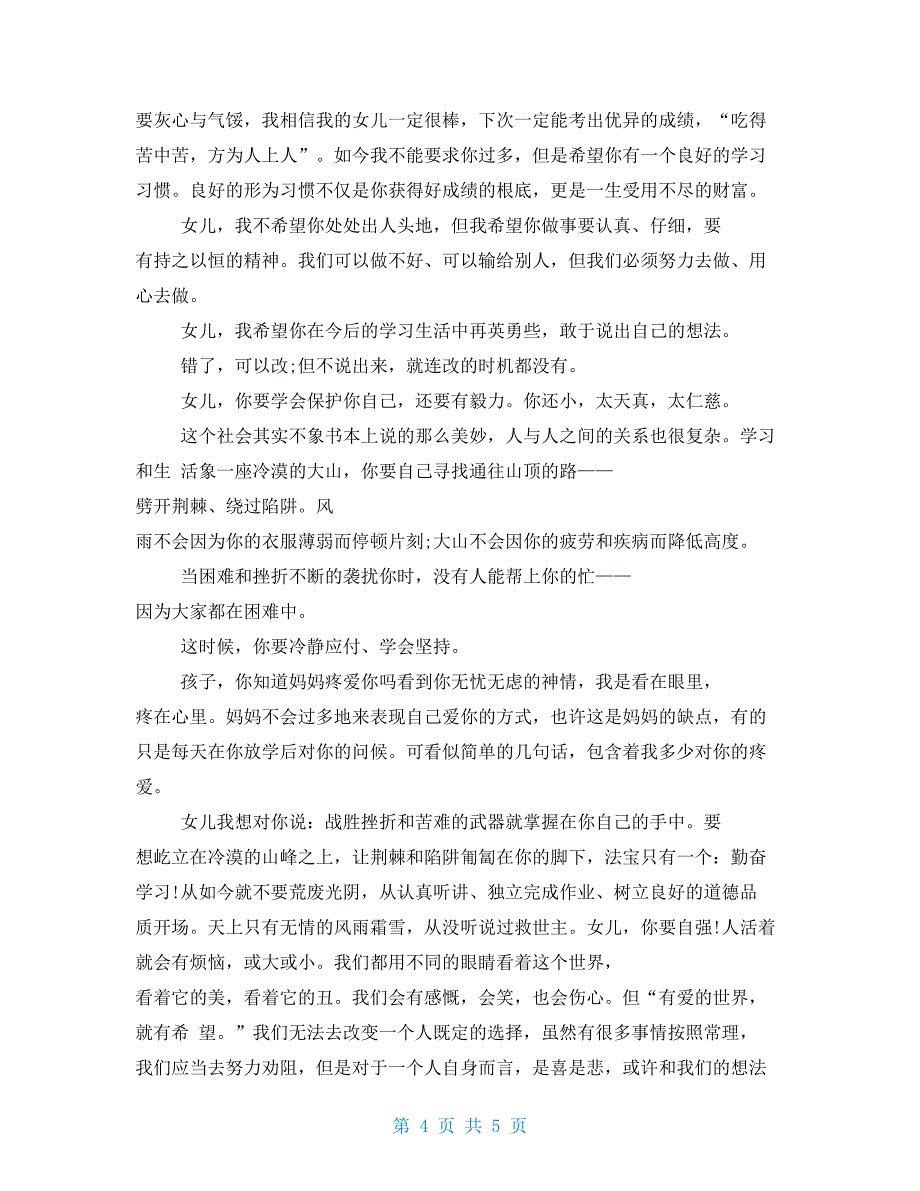 要灰心与气馁，我相信我的女儿一定很棒，下次一定能考出优异的成绩，“吃得苦中苦，方为人上人”。如今我不能要求你过多，但是希望你有一个良好的学习习惯。良好的形为习惯不仅是你获得好成绩的根底，更是一生受用不尽的财富。

女儿，我不希望你处处出人头地，但我希望你做事要认真、仔细，要有持之以恒的精神。我们可以做不好、可以输给别人，但我们必须努力去做、用心去做。

女儿，我希望你在今后的学习生活中再英勇些，敢于说出自己的想法。

错了，可以改;但不说出来，就连改的时机都没有。

女儿，你要学会保护你自己，还要有毅力。你还小，太天真，太仁慈。

这个社会其实不象书本上说的那么美妙，人与人之间的关系也很复杂。学习和生 活象一座冷漠的大山，你要自己寻找通往山顶的路——劈开荆棘、绕过陷阱。风雨不会因为你的衣服薄弱而停顿片刻;大山不会因你的疲劳和疾病而降低高度。

当困难和挫折不断的袭扰你时，没有人能帮上你的忙——因为大家都在困难中。

这时候，你要冷静应付、学会坚持。

孩子，你知道妈妈疼爱你吗看到你无忧无虑的神情，我是看在眼里，疼在心里。妈妈不会过多地来表现自己爱你的方式，也许这是妈妈的缺点，有的只是每天在你放学后对你的问候。可看似简单的几句话，包含着我多少对你的疼爱。

女儿我想对你说：战胜挫折和苦难的武器就掌握在你自己的手中。要想屹立在冷漠的山峰之上，让荆棘和陷阱匍匐在你的脚下，法宝只有一个：勤奋学习!从如今就不要荒废光阴，从认真听讲、独立完成作业、树立良好的道德品质开场。天上只有无情的风雨霜雪，从没听说过救世主。女儿，你要自强!人活着就会有烦恼，或大或小。我们都用不同的眼睛看着这个世界，看着它的美，看着它的丑。我们会有感慨，会笑，也会伤心。但“有爱的世界，就有希 望。”我们无法去改变一个人既定的选择，虽然有很多事情按照常理，我们应当去努力劝阻，但是对于一个人自身而言，是喜是悲，或许和我们的想法

第 4 页 共 5 页